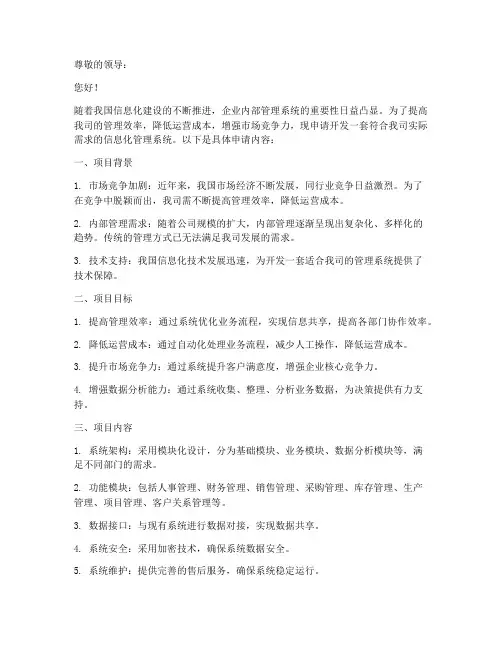 尊敬的领导：

您好！

随着我国信息化建设的不断推进，企业内部管理系统的重要性日益凸显。为了提高我司的管理效率，降低运营成本，增强市场竞争力，现申请开发一套符合我司实际需求的信息化管理系统。以下是具体申请内容：

一、项目背景

1. 市场竞争加剧：近年来，我国市场经济不断发展，同行业竞争日益激烈。为了在竞争中脱颖而出，我司需不断提高管理效率，降低运营成本。

2. 内部管理需求：随着公司规模的扩大，内部管理逐渐呈现出复杂化、多样化的趋势。传统的管理方式已无法满足我司发展的需求。

3. 技术支持：我国信息化技术发展迅速，为开发一套适合我司的管理系统提供了技术保障。

二、项目目标

1. 提高管理效率：通过系统优化业务流程，实现信息共享，提高各部门协作效率。

2. 降低运营成本：通过自动化处理业务流程，减少人工操作，降低运营成本。

3. 提升市场竞争力：通过系统提升客户满意度，增强企业核心竞争力。

4. 增强数据分析能力：通过系统收集、整理、分析业务数据，为决策提供有力支持。

三、项目内容

1. 系统架构：采用模块化设计，分为基础模块、业务模块、数据分析模块等，满足不同部门的需求。

2. 功能模块：包括人事管理、财务管理、销售管理、采购管理、库存管理、生产管理、项目管理、客户关系管理等。

3. 数据接口：与现有系统进行数据对接，实现数据共享。

4. 系统安全：采用加密技术，确保系统数据安全。

5. 系统维护：提供完善的售后服务，确保系统稳定运行。